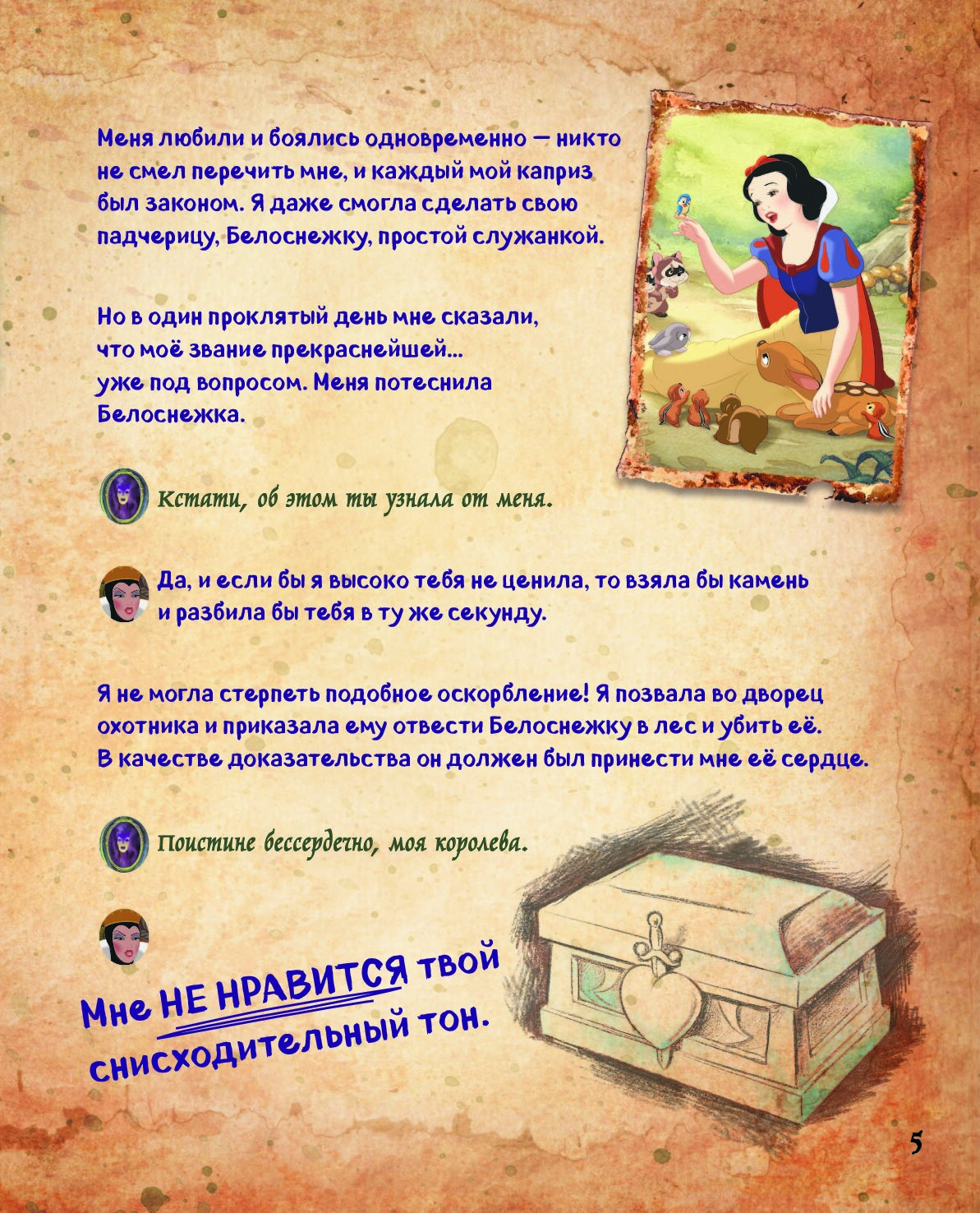 Меня любили и боялись одновременно — никто не смел перечить мне, и каждый мой каприз был законом. Я даже смогла сделать свою падчерицу, Белоснежку, простой служанкой.

Но в один проклятый день мне сказали, что моё звание прекраснейшей... уже под вопросом. Меня потеснила Белоснежка.

Кстати, об этом ты узнала от меня.

Да, и если бы я высоко тебя не ценила, то взяла бы камень и разбила бы тебя в ту же секунду.

Я не могла стерпеть подобное оскорбление! Я позвала во дворец охотника и приказала ему отвести Белоснежку в лес и убить её. В качестве доказательства он должен был принести мне её сердце.

Поистине бессердечно, моя королева.

Мне НЕ НРАВИТСЯ твой снисходительный тон.

5